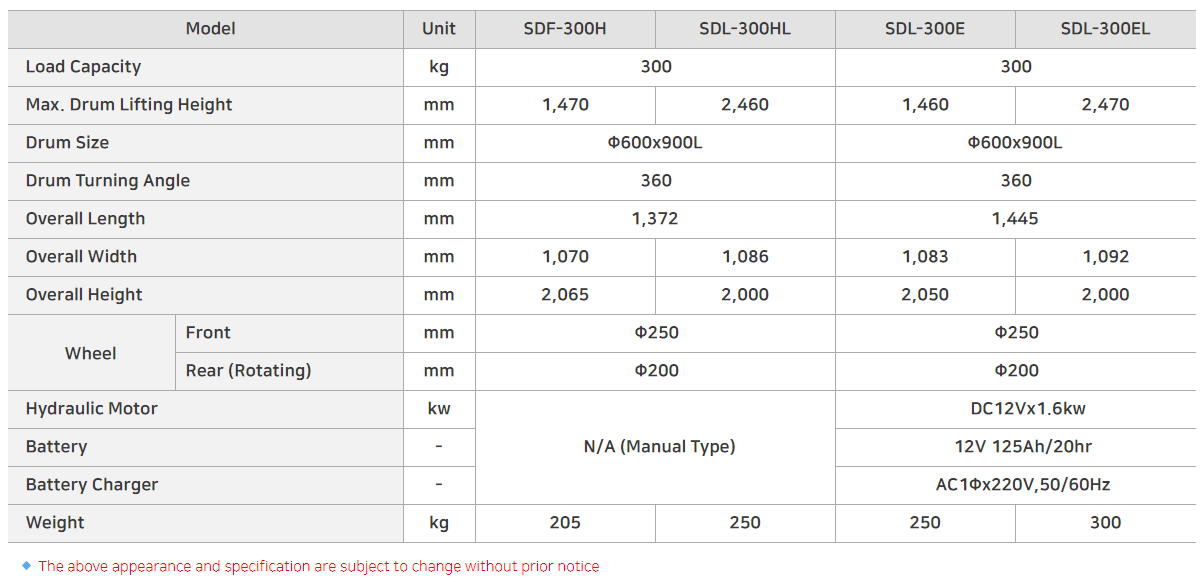 | Model | | Unit | SDF-300H | SDL-300HL | SDL-300E | SDL-300EL |
|---|---|---|---|---|---|---|
| Load Capacity | | kg | 300 | | 300 | |
| Max. Drum Lifting Height | | mm | 1,470 | 2,460 | 1,460 | 2,470 |
| Drum Size | | mm | Φ600x900L | | Φ600x900L | |
| Drum Turning Angle | | mm | 360 | | 360 | |
| Overall Length | | mm | 1,372 | | 1,445 | |
| Overall Width | | mm | 1,070 | 1,086 | 1,083 | 1,092 |
| Overall Height | | mm | 2,065 | 2,000 | 2,050 | 2,000 |
| Wheel | Front | mm | Φ250 | | Φ250 | |
| | Rear (Rotating) | mm | Φ200 | | Φ200 | |
| Hydraulic Motor | | kw | N/A (Manual Type) | | DC12Vx1.6kw | |
| Battery | | - | | | 12V 125Ah/20hr | |
| Battery Charger | | - | | | AC1Φx220V,50/60Hz | |
| Weight | | kg | 205 | 250 | 250 | 300 |

◆ The above appearance and specification are subject to change without prior notice